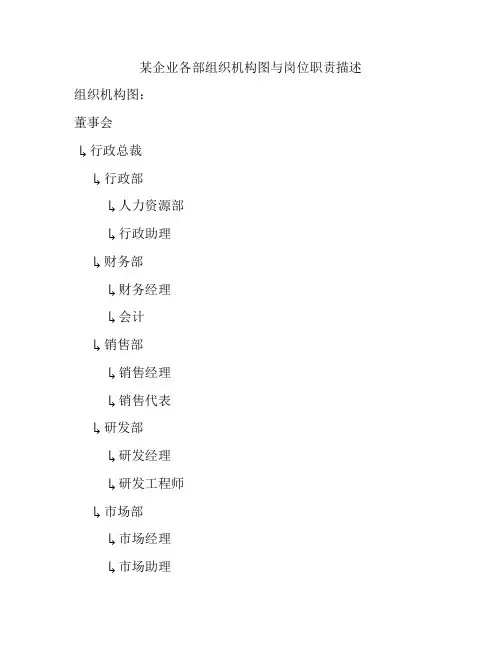 某企业各部组织机构图与岗位职责描述

组织机构图：

董事会

↳行政总裁

↳行政部

↳人力资源部

↳行政助理

↳财务部

↳财务经理

↳会计

↳销售部

↳销售经理

↳销售代表

↳研发部

↳研发经理

↳研发工程师

↳市场部

↳市场经理

↳市场助理